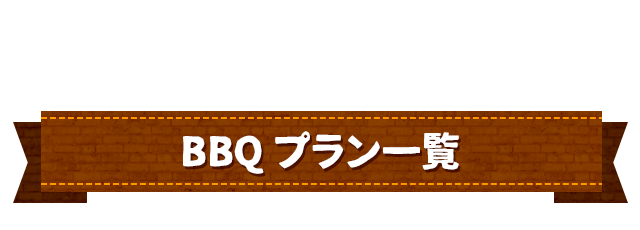 BBQ プラン一覧